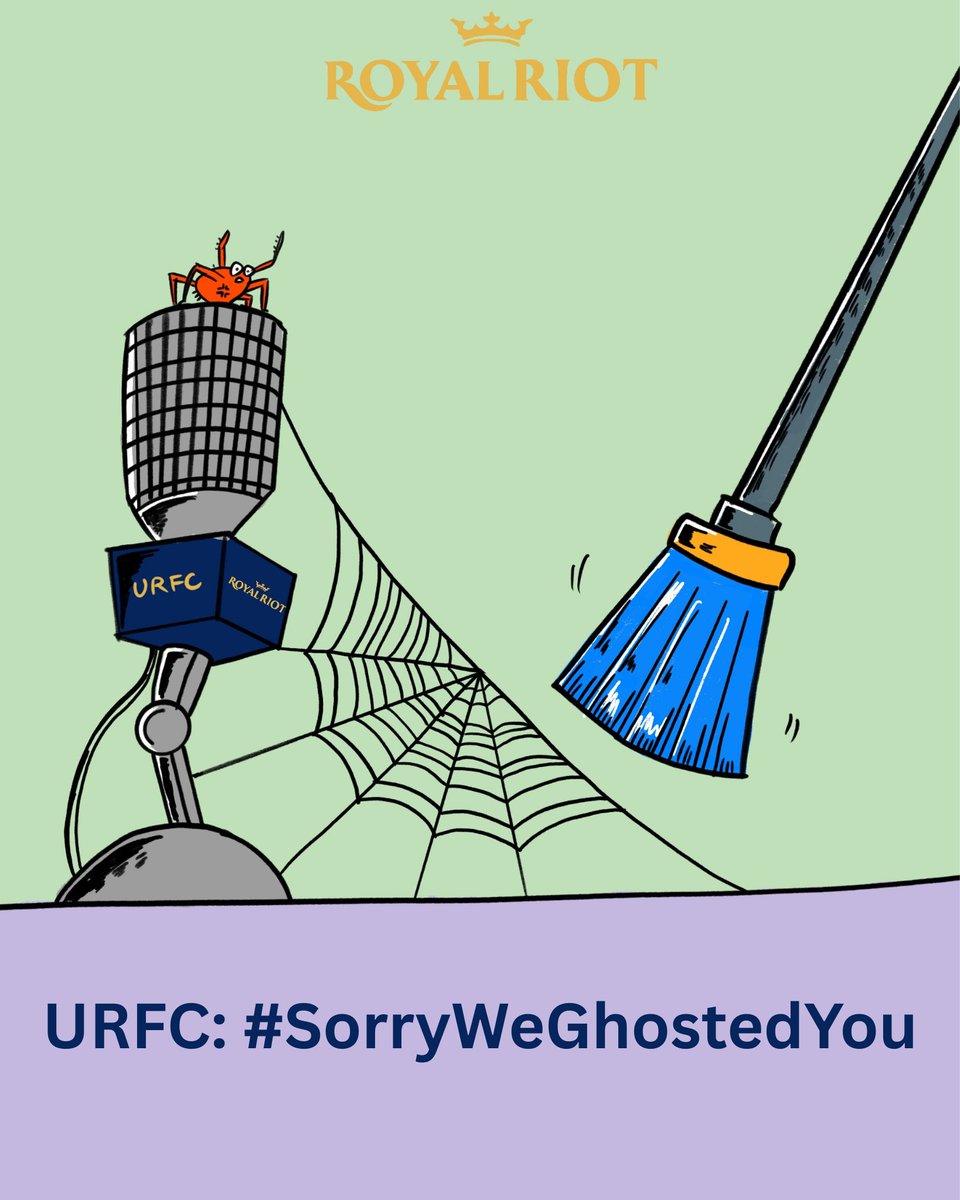 ROYAL RIOT

URFC

ROYAL RIOT

URFC: #SorryWeGhostedYou